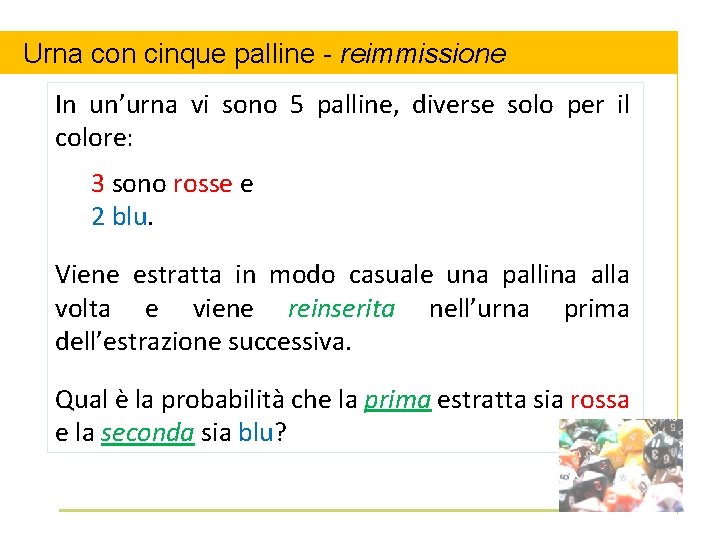 Urna con cinque palline - reimmissione

In un’urna vi sono 5 palline, diverse solo per il colore:

3 sono rosse e
2 blu.

Viene estratta in modo casuale una pallina alla volta e viene reinserita nell’urna prima dell’estrazione successiva.

Qual è la probabilità che la prima estratta sia rossa e la seconda sia blu?